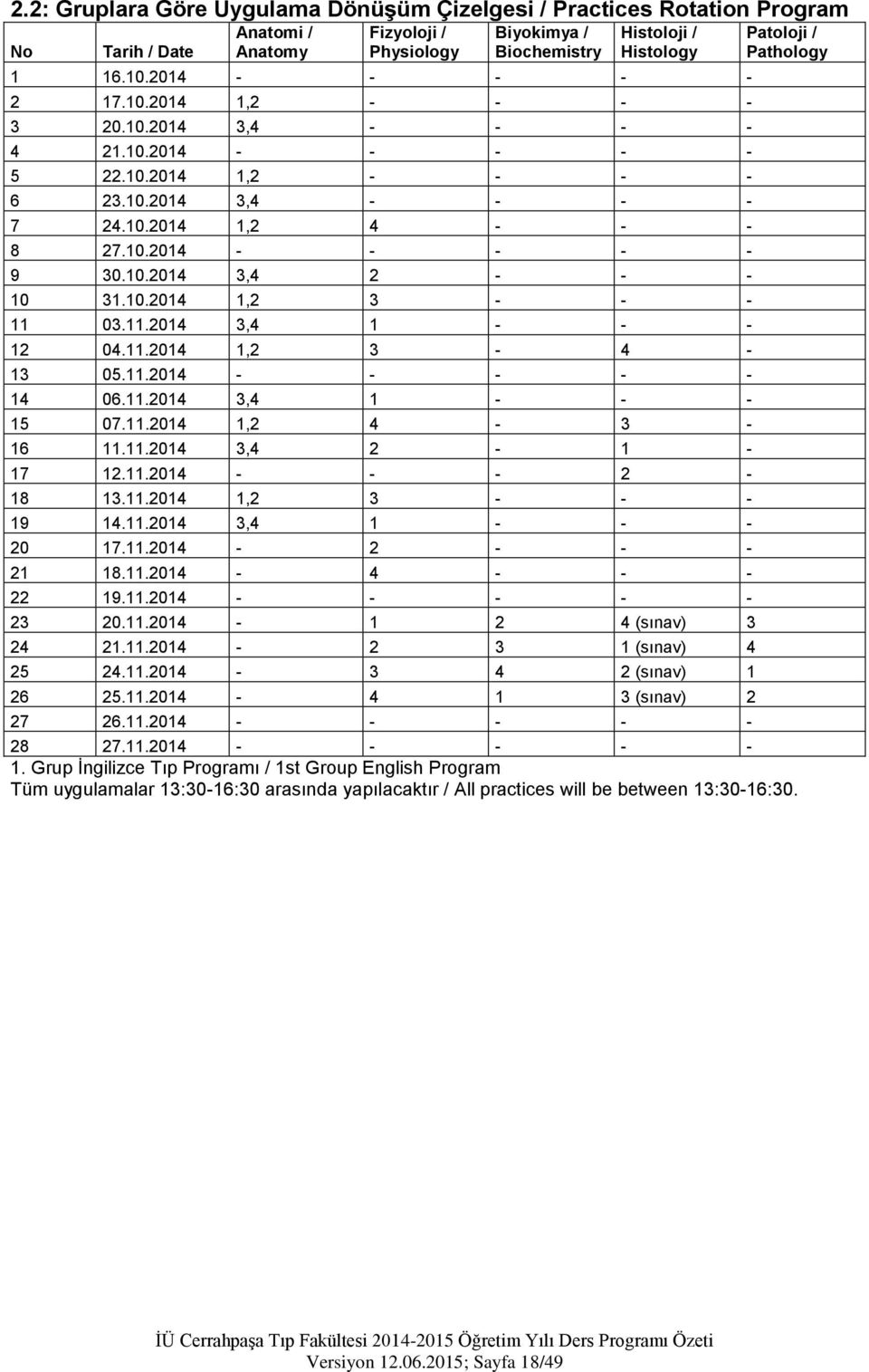 2.2: Gruplara Göre Uygulama Dönüşüm Çizelgesi / Practices Rotation Program

| No | Tarih / Date | Anatomi / Anatomy | Fizyoloji / Physiology | Biyokimya / Biochemistry | Histoloji / Histology | Patoloji / Pathology |
|---|---|---|---|---|---|---|
| 1 | 16.10.2014 | - | - | - | - | - |
| 2 | 17.10.2014 | 1,2 | - | - | - | - |
| 3 | 20.10.2014 | 3,4 | - | - | - | - |
| 4 | 21.10.2014 | - | - | - | - | - |
| 5 | 22.10.2014 | 1,2 | - | - | - | - |
| 6 | 23.10.2014 | 3,4 | - | - | - | - |
| 7 | 24.10.2014 | 1,2 | 4 | - | - | - |
| 8 | 27.10.2014 | - | - | - | - | - |
| 9 | 30.10.2014 | 3,4 | 2 | - | - | - |
| 10 | 31.10.2014 | 1,2 | 3 | - | - | - |
| 11 | 03.11.2014 | 3,4 | 1 | - | - | - |
| 12 | 04.11.2014 | 1,2 | 3 | - | 4 | - |
| 13 | 05.11.2014 | - | - | - | - | - |
| 14 | 06.11.2014 | 3,4 | 1 | - | - | - |
| 15 | 07.11.2014 | 1,2 | 4 | - | 3 | - |
| 16 | 11.11.2014 | 3,4 | 2 | - | 1 | - |
| 17 | 12.11.2014 | - | - | - | 2 | - |
| 18 | 13.11.2014 | 1,2 | 3 | - | - | - |
| 19 | 14.11.2014 | 3,4 | 1 | - | - | - |
| 20 | 17.11.2014 | - | 2 | - | - | - |
| 21 | 18.11.2014 | - | 4 | - | - | - |
| 22 | 19.11.2014 | - | - | - | - | - |
| 23 | 20.11.2014 | - | 1 | 2 | 4 (sınav) | 3 |
| 24 | 21.11.2014 | - | 2 | 3 | 1 (sınav) | 4 |
| 25 | 24.11.2014 | - | 3 | 4 | 2 (sınav) | 1 |
| 26 | 25.11.2014 | - | 4 | 1 | 3 (sınav) | 2 |
| 27 | 26.11.2014 | - | - | - | - | - |
| 28 | 27.11.2014 | - | - | - | - | - |

1. Grup İngilizce Tıp Programı / 1st Group English Program
Tüm uygulamalar 13:30-16:30 arasında yapılacaktır / All practices will be between 13:30-16:30.

İÜ Cerrahpaşa Tıp Fakültesi 2014-2015 Öğretim Yılı Ders Programı Özeti
Versiyon 12.06.2015; Sayfa 18/49